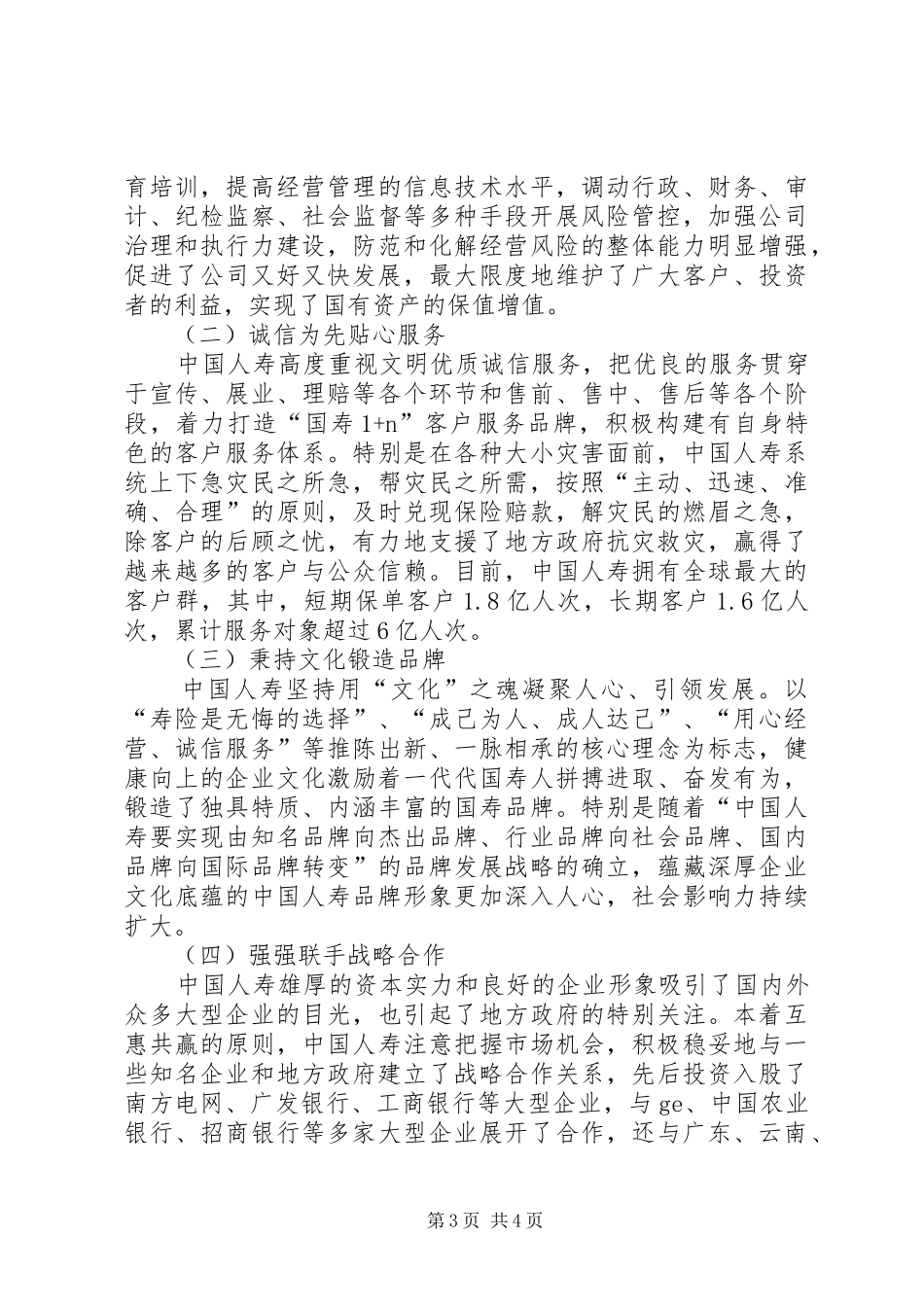 育培训，提高经营管理的信息技术水平，调动行政、财务、审计、纪检监察、社会监督等多种手段开展风险管控，加强公司治理和执行力建设，防范和化解经营风险的整体能力明显增强，促进了公司又好又快发展，最大限度地维护了广大客户、投资者的利益，实现了国有资产的保值增值。

（二）诚信为先贴心服务

中国人寿高度重视文明优质诚信服务，把优良的服务贯穿于宣传、展业、理赔等各个环节和售前、售中、售后等各个阶段，着力打造“国寿1+n”客户服务品牌，积极构建有自身特色的客户服务体系。特别是在各种大小灾害面前，中国人寿系统上下急灾民之所急，帮灾民之所需，按照“主动、迅速、准确、合理”的原则，及时兑现保险赔款，解灾民的燃眉之急，除客户的后顾之忧，有力地支援了地方政府抗灾救灾，赢得了越来越多的客户与公众信赖。目前，中国人寿拥有全球最大的客户群，其中，短期保单客户1.8亿人次，长期客户1.6亿人次，累计服务对象超过6亿人次。

（三）秉持文化锻造品牌

中国人寿坚持用“文化”之魂凝聚人心、引领发展。以“寿险是无悔的选择”、“成己为人、成人达己”、“用心经营、诚信服务”等推陈出新、一脉相承的核心理念为标志，健康向上的企业文化激励着一代代国寿人拼搏进取、奋发有为，锻造了独具特质、内涵丰富的国寿品牌。特别是随着“中国人寿要实现由知名品牌向杰出品牌、行业品牌向社会品牌、国内品牌向国际品牌转变”的品牌发展战略的确立，蕴藏深厚企业文化底蕴的中国人寿品牌形象更加深入人心，社会影响力持续扩大。

（四）强强联手战略合作

中国人寿雄厚的资本实力和良好的企业形象吸引了国内外众多大型企业的目光，也引起了地方政府的特别关注。本着互惠共赢的原则，中国人寿注意把握市场机会，积极稳妥地与一些知名企业和地方政府建立了战略合作关系，先后投资入股了南方电网、广发银行、工商银行等大型企业，与ge、中国农业银行、招商银行等多家大型企业展开了合作，还与广东、云南、

第3页 共4页